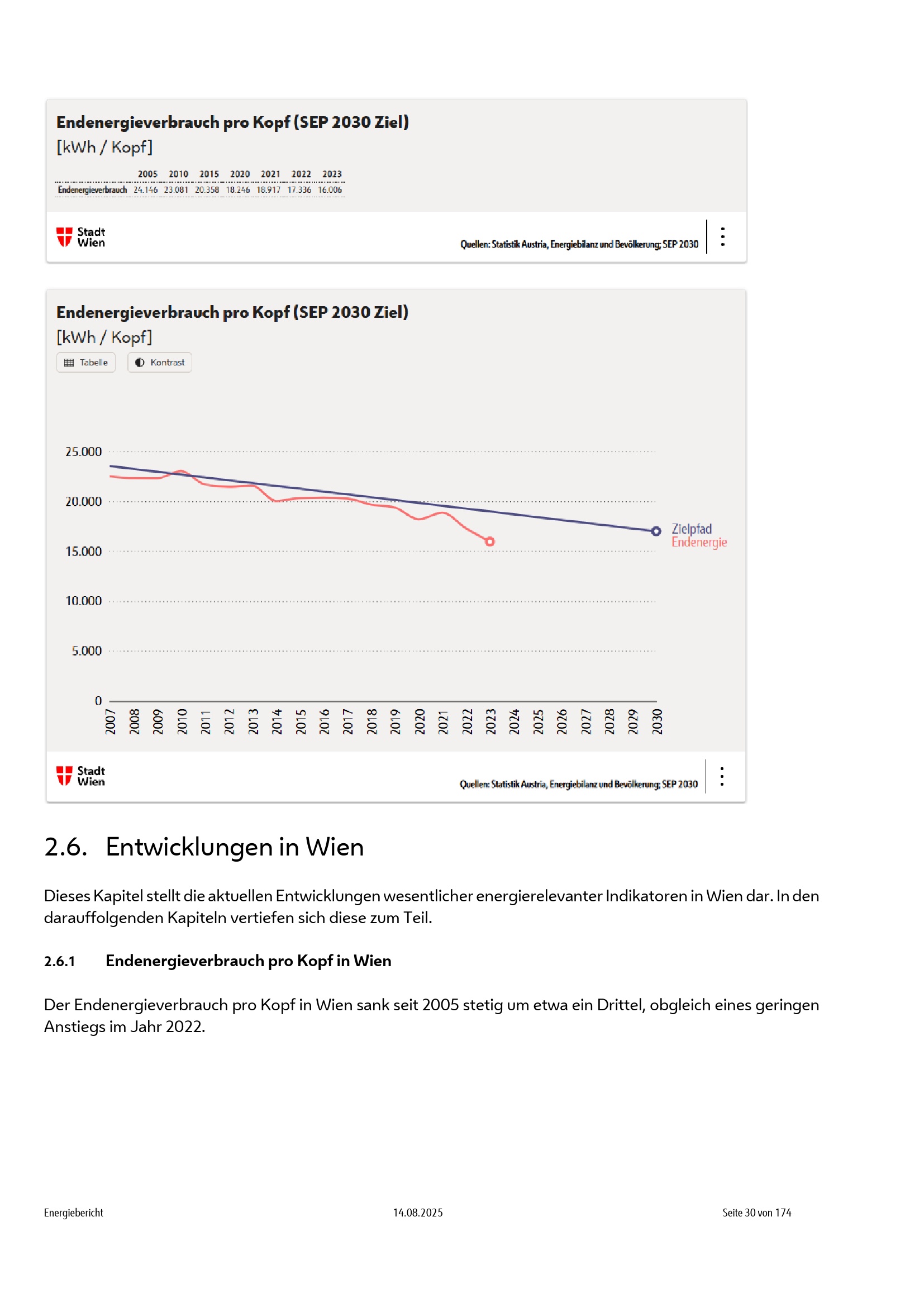 Endenergieverbrauch pro Kopf (SEP 2030 Ziel)
[kWh / Kopf]

| | 2005 | 2010 | 2015 | 2020 | 2021 | 2022 | 2023 |
|---|---|---|---|---|---|---|---|
| Endenergieverbrauch | 24.146 | 23.081 | 20.358 | 18.246 | 18.917 | 17.336 | 16.006 |

Stadt Wien

Quellen: Statistik Austria, Energiebilanz und Bevölkerung; SEP 2030

Endenergieverbrauch pro Kopf (SEP 2030 Ziel)
[kWh / Kopf]

Tabelle
Kontrast

25.000
20.000
15.000
10.000
5.000
0

2007 2008 2009 2010 2011 2012 2013 2014 2015 2016 2017 2018 2019 2020 2021 2022 2023 2024 2025 2026 2027 2028 2029 2030

Zielpfad
Endenergie

Stadt Wien

Quellen: Statistik Austria, Energiebilanz und Bevölkerung; SEP 2030

2.6. Entwicklungen in Wien

Dieses Kapitel stellt die aktuellen Entwicklungen wesentlicher energierelevanter Indikatoren in Wien dar. In den darauffolgenden Kapiteln vertiefen sich diese zum Teil.

2.6.1 Endenergieverbrauch pro Kopf in Wien

Der Endenergieverbrauch pro Kopf in Wien sank seit 2005 stetig um etwa ein Drittel, obgleich eines geringen Anstiegs im Jahr 2022.

Energiebericht
14.08.2025
Seite 30 von 174